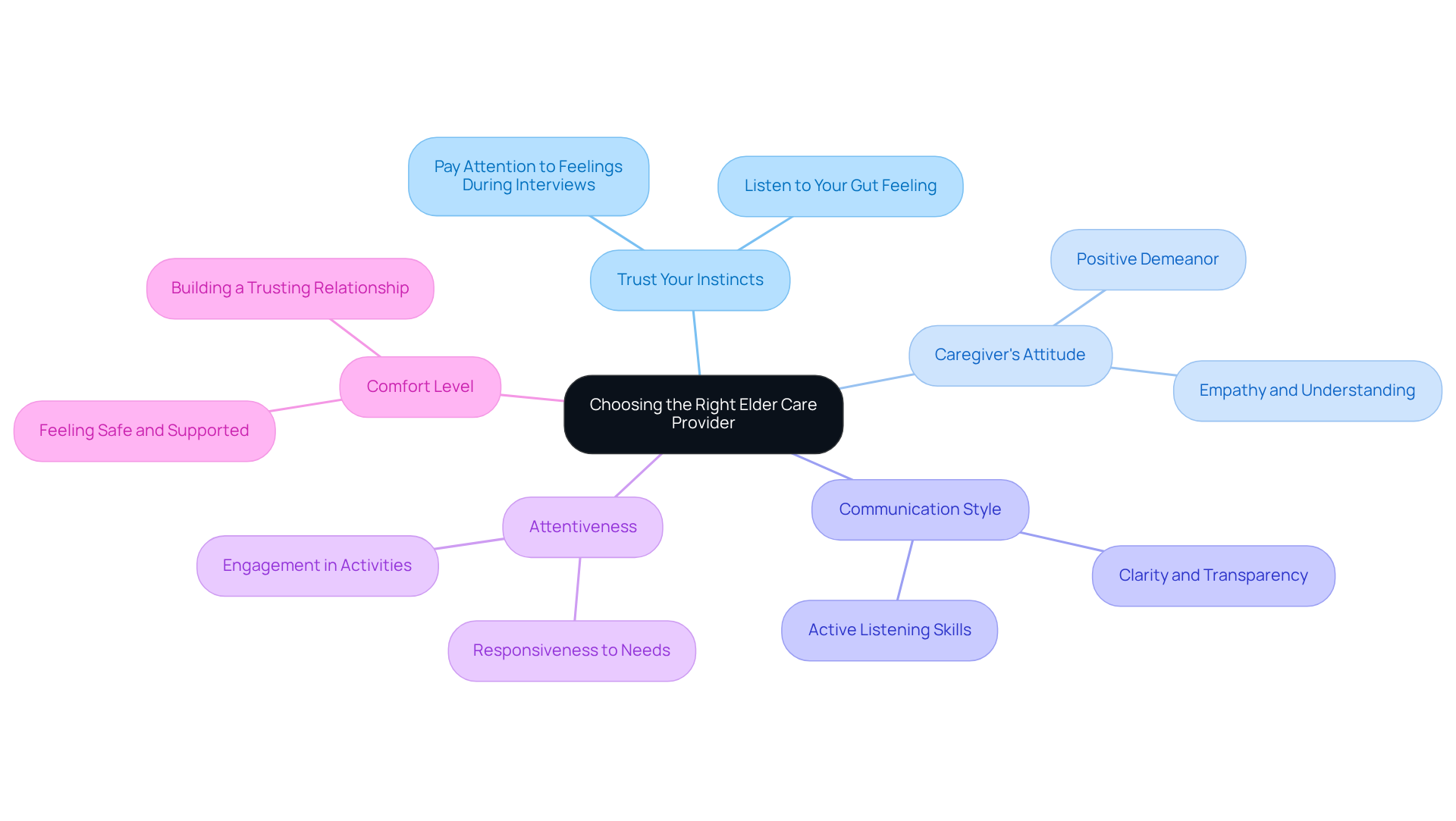 Choosing the Right Elder Care Provider

Trust Your Instincts

Pay Attention to Feelings During Interviews

Listen to Your Gut Feeling

Caregiver's Attitude

Positive Demeanor

Empathy and Understanding

Communication Style

Clarity and Transparency

Active Listening Skills

Attentiveness

Engagement in Activities

Responsiveness to Needs

Comfort Level

Building a Trusting Relationship

Feeling Safe and Supported